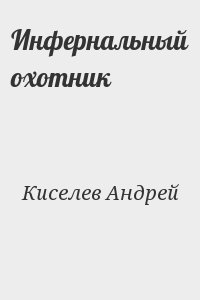 Инфернальный охотник

Киселев Андрей